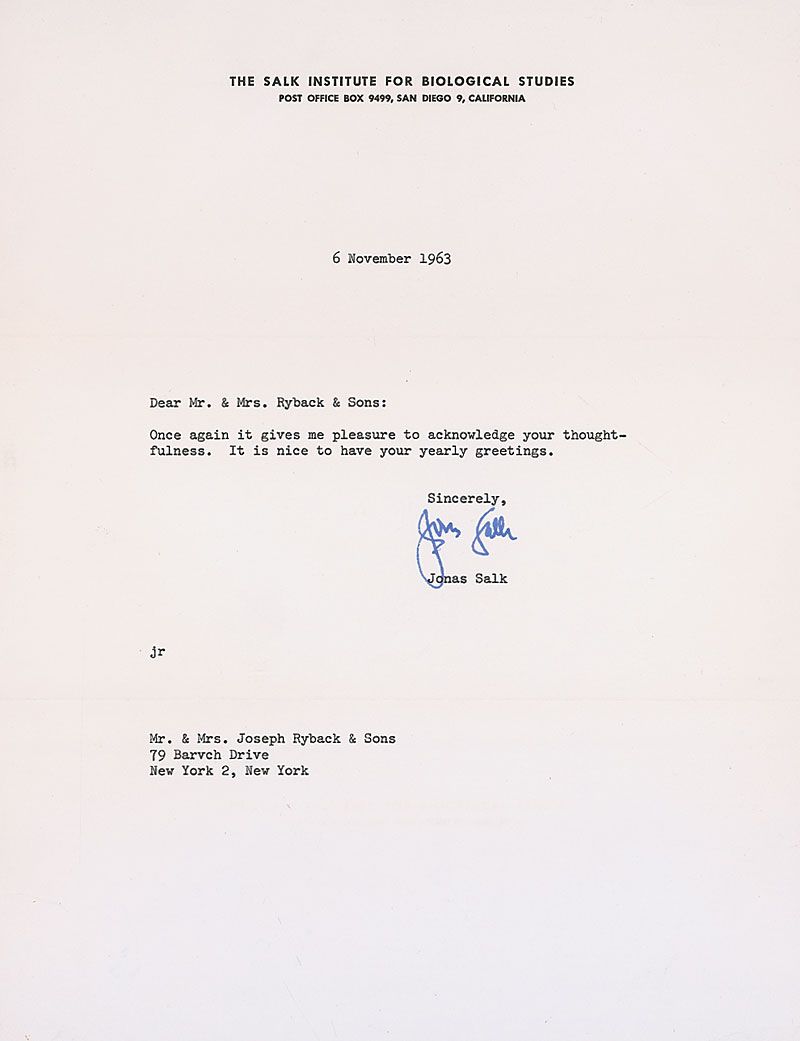 THE SALK INSTITUTE FOR BIOLOGICAL STUDIES
POST OFFICE BOX 9499, SAN DIEGO 9, CALIFORNIA

6 November 1963

Dear Mr. & Mrs. Ryback & Sons:

Once again it gives me pleasure to acknowledge your thoughtfulness. It is nice to have your yearly greetings.

Sincerely,

Jonas Salk

Jonas Salk

jr

Mr. & Mrs. Joseph Ryback & Sons
79 Barvch Drive
New York 2, New York